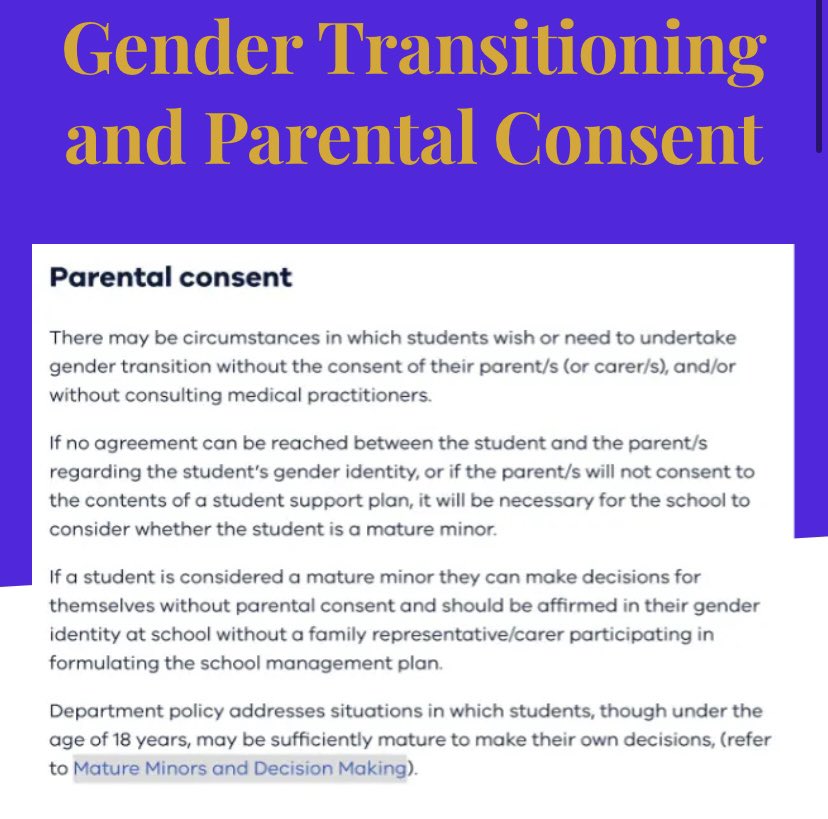 Gender Transitioning and Parental Consent

Parental consent

There may be circumstances in which students wish or need to undertake gender transition without the consent of their parent/s (or carer/s), and/or without consulting medical practitioners.

If no agreement can be reached between the student and the parent/s regarding the student's gender identity, or if the parent/s will not consent to the contents of a student support plan, it will be necessary for the school to consider whether the student is a mature minor.

If a student is considered a mature minor they can make decisions for themselves without parental consent and should be affirmed in their gender identity at school without a family representative/carer participating in formulating the school management plan.

Department policy addresses situations in which students, though under the age of 18 years, may be sufficiently mature to make their own decisions, (refer to Mature Minors and Decision Making).